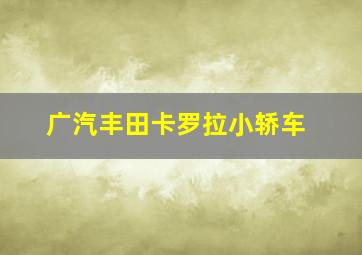 广汽丰田卡罗拉小轿车